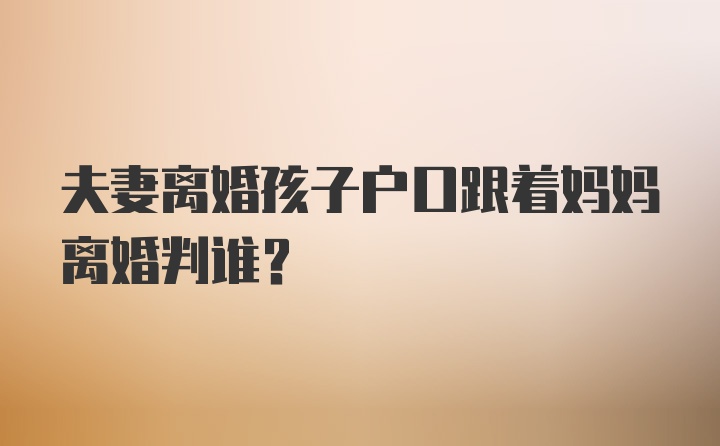 夫妻离婚孩子户口跟着妈妈离婚判谁?